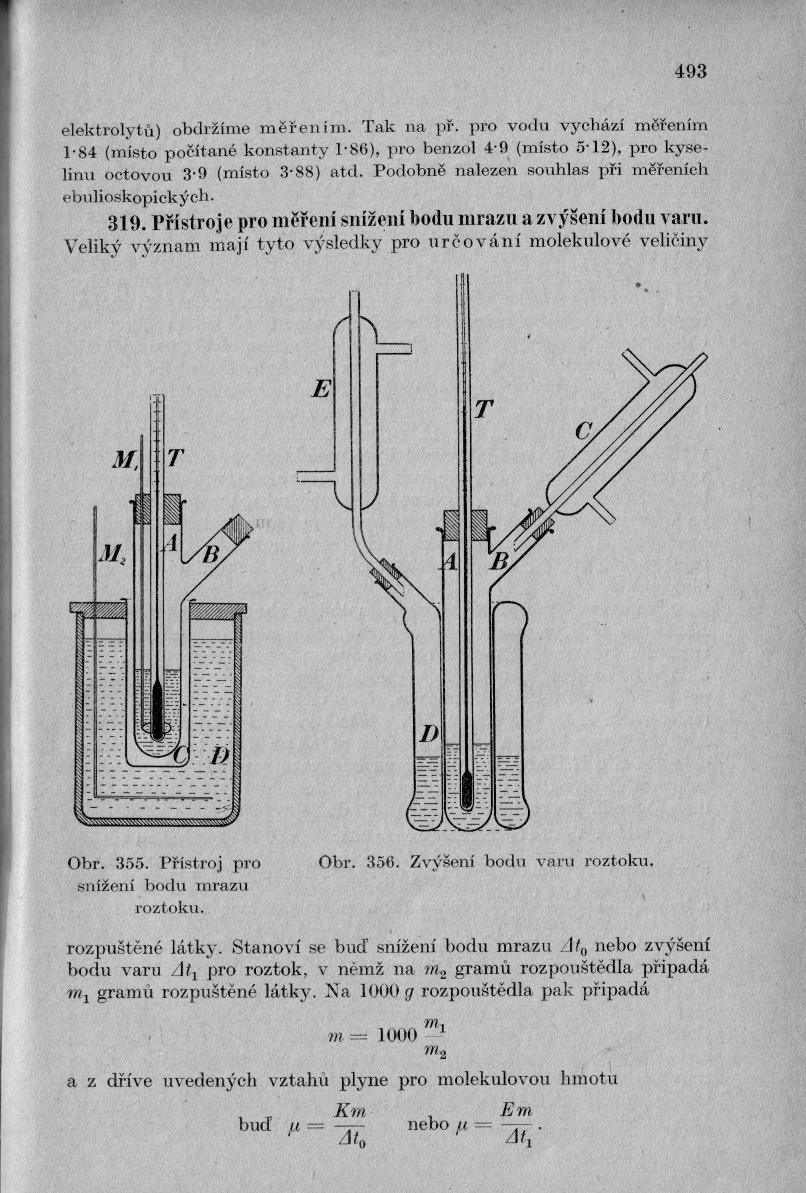 493

elektrolytů) obdržíme měřením. Tak na př. pro vodu vychází měřením 1·84 (místo počítané konstanty 1·86), pro benzol 4·9 (místo 5·12), pro kyselinu octovou 3·9 (místo 3·88) atd. Podobně nalezen souhlas při měřeních ebulioskopických.

319. Přístroje pro měření snížení bodu mrazu a zvýšení bodu varu. Veliký význam mají tyto výsledky pro určování molekulové veličiny

$M_1$ T $M_2$ A B C D

E T C A B D

Obr. 355. Přístroj pro snížení bodu mrazu roztoku.

Obr. 356. Zvýšení bodu varu roztoku.

rozpuštěné látky. Stanoví se buď snížení bodu mrazu $\Delta t_0$ nebo zvýšení bodu varu $\Delta t_1$ pro roztok, v němž na $m_2$ gramů rozpouštědla připadá $m_1$ gramů rozpuštěné látky. Na 1000 $g$ rozpouštědla pak připadá

$m = 1000 \frac{m_1}{m_2}$

a z dříve uvedených vztahů plyne pro molekulovou hmotu

buď $\mu = \frac{Km}{\Delta t_0}$ nebo $\mu = \frac{Em}{\Delta t_1}$.